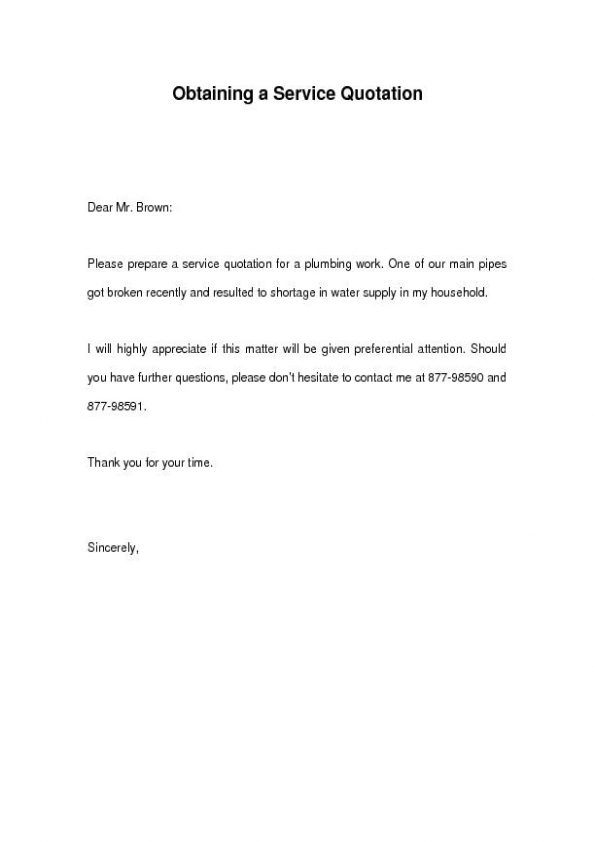 Obtaining a Service Quotation

Dear Mr. Brown:

Please prepare a service quotation for a plumbing work. One of our main pipes got broken recently and resulted to shortage in water supply in my household.

I will highly appreciate if this matter will be given preferential attention. Should you have further questions, please don't hesitate to contact me at 877-98590 and 877-98591.

Thank you for your time.

Sincerely,